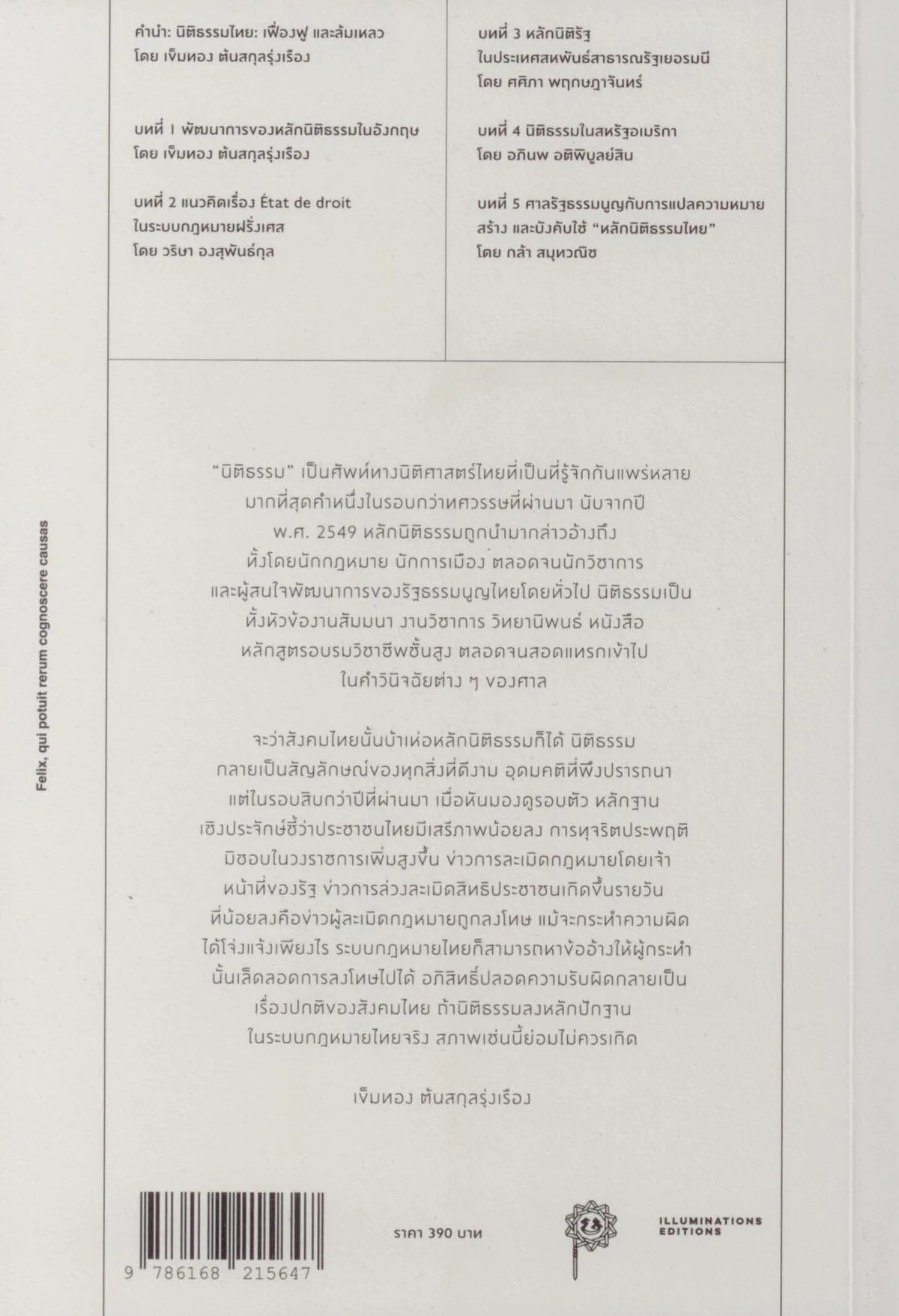 คำนำ: นิติธรรมไทย: เฟื่องฟู และล้มเหลว
โดย เข็มทอง ต้นสกุลรุ่งเรือง

บทที่ 1 พัฒนาการของหลักนิติธรรมในอังกฤษ
โดย เข็มทอง ต้นสกุลรุ่งเรือง

บทที่ 2 แนวคิดเรื่อง État de droit
ในระบบกฎหมายฝรั่งเศส
โดย วริษา องสุพันธ์กุล

บทที่ 3 หลักนิติรัฐ
ในประเทศสหพันธ์สาธารณรัฐเยอรมนี
โดย ศศิภา พฤกษฎาจันทร์

บทที่ 4 นิติธรรมในสหรัฐอเมริกา
โดย อภินพ อติพิบูลย์สิน

บทที่ 5 ศาลรัฐธรรมนูญกับการแปลความหมาย
สร้าง และบังคับใช้ "หลักนิติธรรมไทย"
โดย กล้า สมุทวณิช

"นิติธรรม" เป็นศัพท์ทางนิติศาสตร์ไทยที่เป็นที่รู้จักกันแพร่หลายมากที่สุดคำหนึ่งในรอบกว่าทศวรรษที่ผ่านมา นับจากปี พ.ศ. 2549 หลักนิติธรรมถูกนำมากล่าวอ้างถึงทั้งโดยนักกฎหมาย นักการเมือง ตลอดจนนักวิชาการและผู้สนใจพัฒนาการของรัฐธรรมนูญไทยโดยทั่วไป นิติธรรมเป็นทั้งหัวข้องานสัมมนา งานวิชาการ วิทยานิพนธ์ หนังสือ หลักสูตรอบรมวิชาชีพชั้นสูง ตลอดจนสอดแทรกเข้าไปในคำวินิจฉัยต่าง ๆ ของศาล

จะว่าสังคมไทยนั้นบ้าเห่อหลักนิติธรรมก็ได้ นิติธรรมกลายเป็นสัญลักษณ์ของทุกสิ่งที่ดีงาม อุดมคติที่พึงปรารถนา แต่ในรอบสิบกว่าปีที่ผ่านมา เมื่อหันมองดูรอบตัว หลักฐานเชิงประจักษ์ชี้ว่าประชาชนไทยมีเสรีภาพน้อยลง การทุจริตประพฤติมิชอบในวงราชการเพิ่มสูงขึ้น ข่าวการละเมิดกฎหมายโดยเจ้าหน้าที่ของรัฐ ข่าวการล่วงละเมิดสิทธิประชาชนเกิดขึ้นรายวัน ที่น้อยลงคือข่าวผู้ละเมิดกฎหมายถูกลงโทษ แม้จะกระทำความผิดได้โจ่งแจ้งเพียงไร ระบบกฎหมายไทยก็สามารถหาข้ออ้างให้ผู้กระทำนั้นเล็ดลอดการลงโทษไปได้ อภิสิทธิ์ปลอดความรับผิดกลายเป็นเรื่องปกติของสังคมไทย ถ้านิติธรรมลงหลักปักฐานในระบบกฎหมายไทยจริง สภาพเช่นนี้ย่อมไม่ควรเกิด

เข็มทอง ต้นสกุลรุ่งเรือง

Felix, qui potuit rerum cognoscere causas

9 786168 215647

ราคา 390 บาท

ILLUMINATIONS
EDITIONS